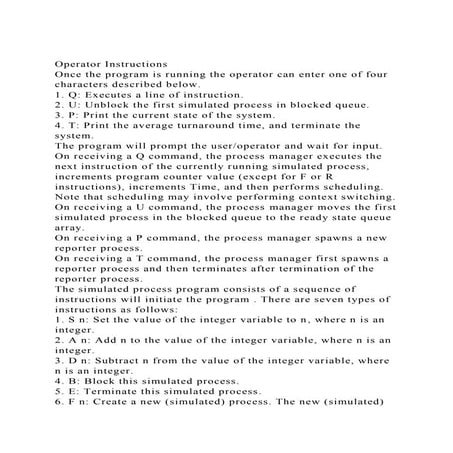 Operator Instructions
Once the program is running the operator can enter one of four characters described below.
1. Q: Executes a line of instruction.
2. U: Unblock the first simulated process in blocked queue.
3. P: Print the current state of the system.
4. T: Print the average turnaround time, and terminate the system.
The program will prompt the user/operator and wait for input.
On receiving a Q command, the process manager executes the next instruction of the currently running simulated process, increments program counter value (except for F or R instructions), increments Time, and then performs scheduling. Note that scheduling may involve performing context switching.
On receiving a U command, the process manager moves the first simulated process in the blocked queue to the ready state queue array.
On receiving a P command, the process manager spawns a new reporter process.
On receiving a T command, the process manager first spawns a reporter process and then terminates after termination of the reporter process.
The simulated process program consists of a sequence of instructions will initiate the program . There are seven types of instructions as follows:
1. S n: Set the value of the integer variable to n, where n is an integer.
2. A n: Add n to the value of the integer variable, where n is an integer.
3. D n: Subtract n from the value of the integer variable, where n is an integer.
4. B: Block this simulated process.
5. E: Terminate this simulated process.
6. F n: Create a new (simulated) process. The new (simulated)